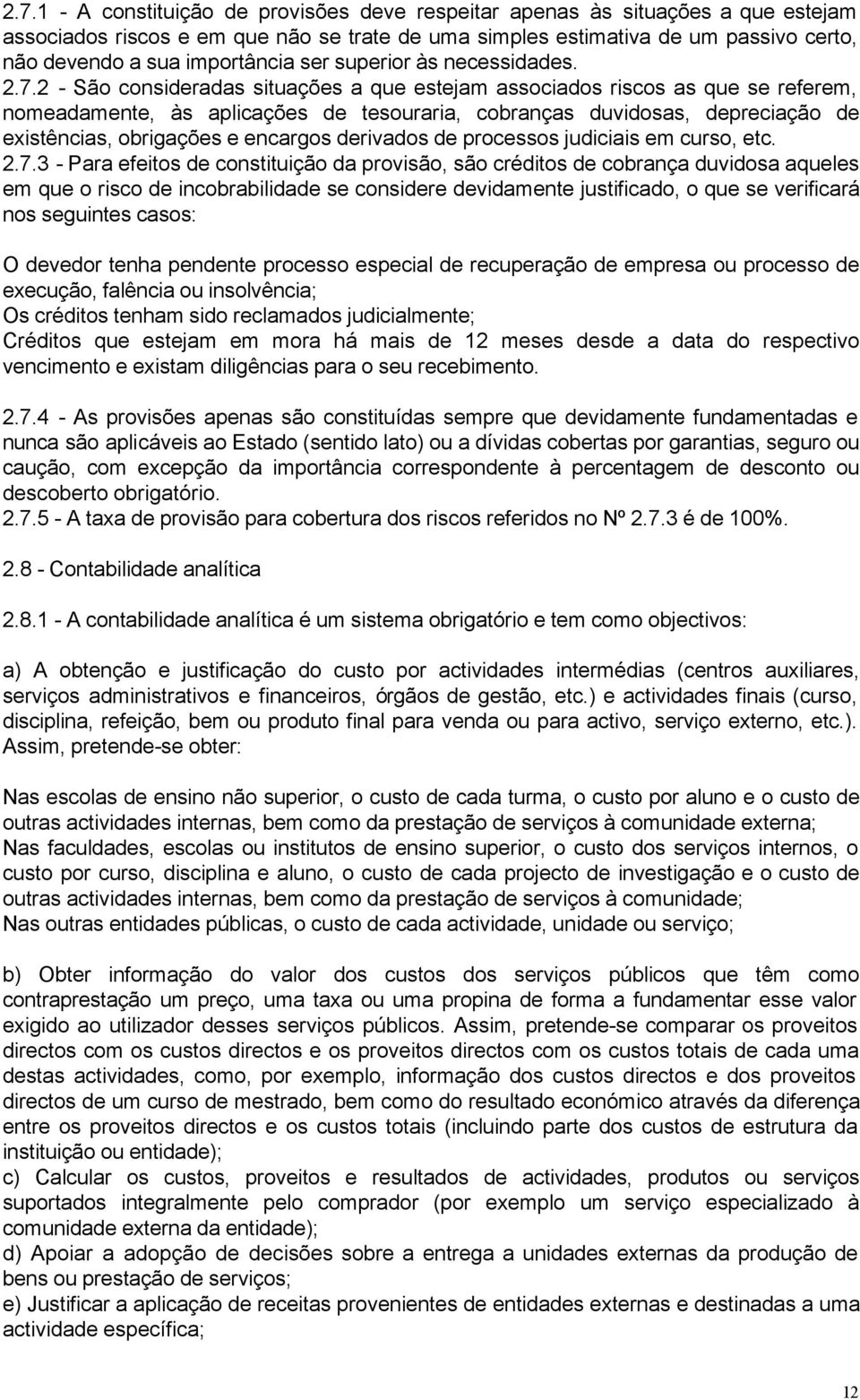 2.7.1 - A constituição de provisões deve respeitar apenas às situações a que estejam associados riscos e em que não se trate de uma simples estimativa de um passivo certo, não devendo a sua importância ser superior às necessidades. 2.7.2 - São consideradas situações a que estejam associados riscos as que se referem, nomeadamente, às aplicações de tesouraria, cobranças duvidosas, depreciação de existências, obrigações e encargos derivados de processos judiciais em curso, etc. 2.7.3 - Para efeitos de constituição da provisão, são créditos de cobrança duvidosa aqueles em que o risco de incobrabilidade se considere devidamente justificado, o que se verificará nos seguintes casos:

O devedor tenha pendente processo especial de recuperação de empresa ou processo de execução, falência ou insolvência;
Os créditos tenham sido reclamados judicialmente;
Créditos que estejam em mora há mais de 12 meses desde a data do respectivo vencimento e existam diligências para o seu recebimento.

2.7.4 - As provisões apenas são constituídas sempre que devidamente fundamentadas e nunca são aplicáveis ao Estado (sentido lato) ou a dívidas cobertas por garantias, seguro ou caução, com excepção da importância correspondente à percentagem de desconto ou descoberto obrigatório.
2.7.5 - A taxa de provisão para cobertura dos riscos referidos no Nº 2.7.3 é de 100%.

2.8 - Contabilidade analítica

2.8.1 - A contabilidade analítica é um sistema obrigatório e tem como objectivos:

a) A obtenção e justificação do custo por actividades intermédias (centros auxiliares, serviços administrativos e financeiros, órgãos de gestão, etc.) e actividades finais (curso, disciplina, refeição, bem ou produto final para venda ou para activo, serviço externo, etc.). Assim, pretende-se obter:

Nas escolas de ensino não superior, o custo de cada turma, o custo por aluno e o custo de outras actividades internas, bem como da prestação de serviços à comunidade externa;
Nas faculdades, escolas ou institutos de ensino superior, o custo dos serviços internos, o custo por curso, disciplina e aluno, o custo de cada projecto de investigação e o custo de outras actividades internas, bem como da prestação de serviços à comunidade;
Nas outras entidades públicas, o custo de cada actividade, unidade ou serviço;

b) Obter informação do valor dos custos dos serviços públicos que têm como contraprestação um preço, uma taxa ou uma propina de forma a fundamentar esse valor exigido ao utilizador desses serviços públicos. Assim, pretende-se comparar os proveitos directos com os custos directos e os proveitos directos com os custos totais de cada uma destas actividades, como, por exemplo, informação dos custos directos e dos proveitos directos de um curso de mestrado, bem como do resultado económico através da diferença entre os proveitos directos e os custos totais (incluindo parte dos custos de estrutura da instituição ou entidade);
c) Calcular os custos, proveitos e resultados de actividades, produtos ou serviços suportados integralmente pelo comprador (por exemplo um serviço especializado à comunidade externa da entidade);
d) Apoiar a adopção de decisões sobre a entrega a unidades externas da produção de bens ou prestação de serviços;
e) Justificar a aplicação de receitas provenientes de entidades externas e destinadas a uma actividade específica;

12